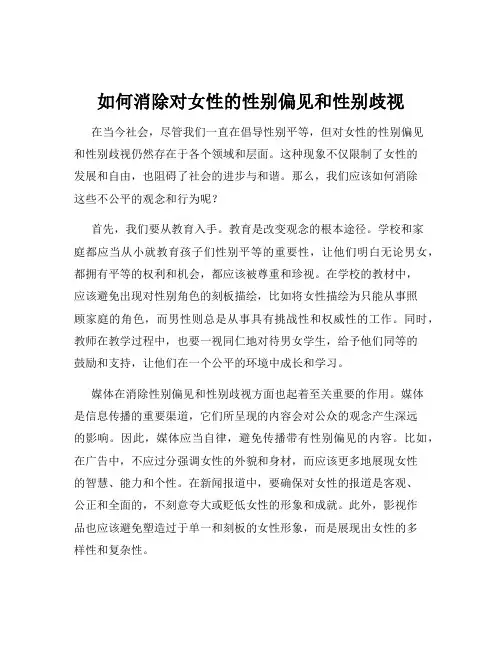 如何消除对女性的性别偏见和性别歧视

在当今社会，尽管我们一直在倡导性别平等，但对女性的性别偏见和性别歧视仍然存在于各个领域和层面。这种现象不仅限制了女性的发展和自由，也阻碍了社会的进步与和谐。那么，我们应该如何消除这些不公平的观念和行为呢？

首先，我们要从教育入手。教育是改变观念的根本途径。学校和家庭都应当从小就教育孩子们性别平等的重要性，让他们明白无论男女，都拥有平等的权利和机会，都应该被尊重和珍视。在学校的教材中，应该避免出现对性别角色的刻板描绘，比如将女性描绘为只能从事照顾家庭的角色，而男性则总是从事具有挑战性和权威性的工作。同时，教师在教学过程中，也要一视同仁地对待男女学生，给予他们同等的鼓励和支持，让他们在一个公平的环境中成长和学习。

媒体在消除性别偏见和性别歧视方面也起着至关重要的作用。媒体是信息传播的重要渠道，它们所呈现的内容会对公众的观念产生深远的影响。因此，媒体应当自律，避免传播带有性别偏见的内容。比如，在广告中，不应过分强调女性的外貌和身材，而应该更多地展现女性的智慧、能力和个性。在新闻报道中，要确保对女性的报道是客观、公正和全面的，不刻意夸大或贬低女性的形象和成就。此外，影视作品也应该避免塑造过于单一和刻板的女性形象，而是展现出女性的多样性和复杂性。